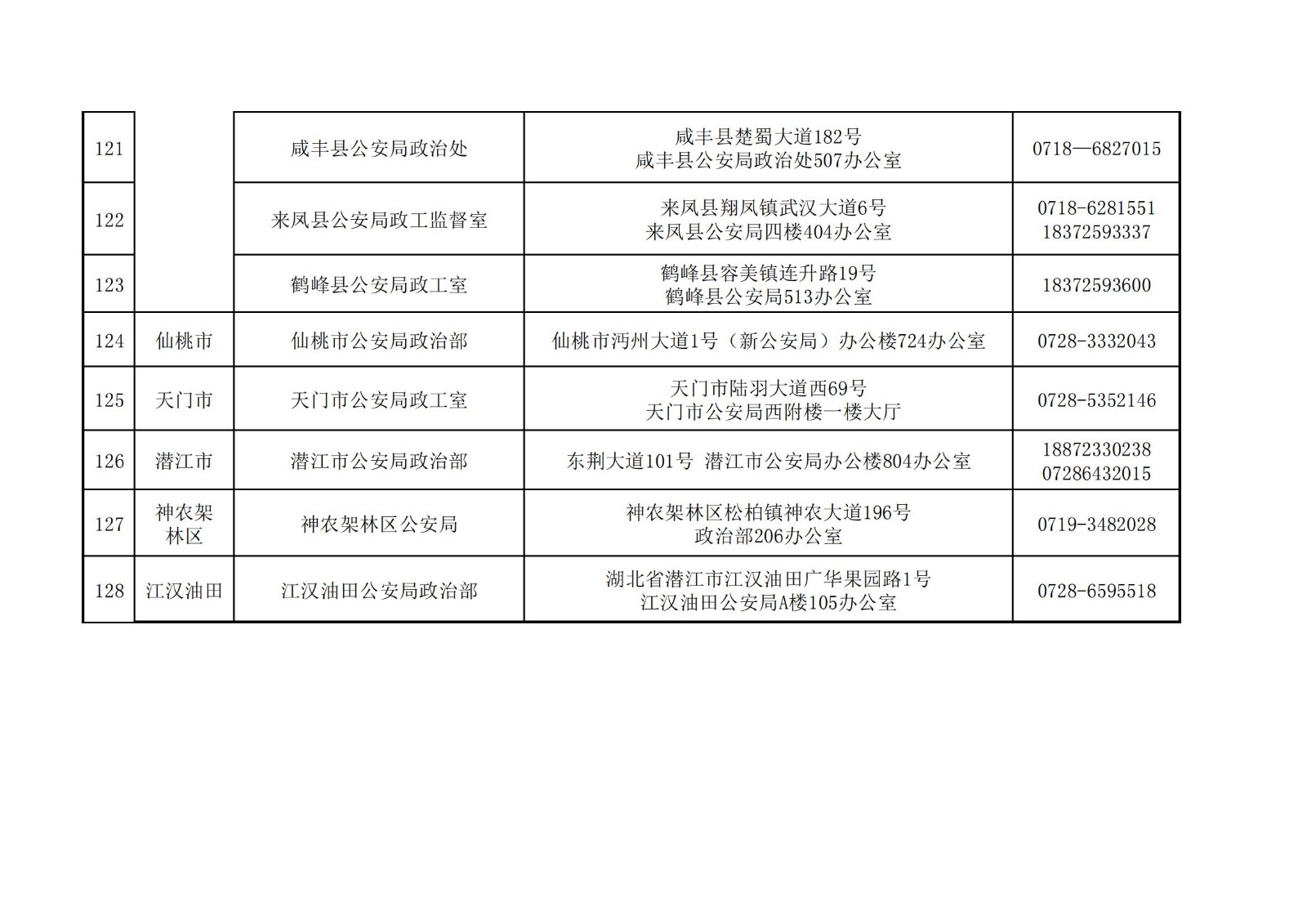 | 121 | | 咸丰县公安局政治处 | 咸丰县楚蜀大道182号 咸丰县公安局政治处507办公室 | 0718—6827015 |
|---|---|---|---|---|
| 122 | | 来凤县公安局政工监督室 | 来凤县翔凤镇武汉大道6号 来凤县公安局四楼404办公室 | 0718-6281551 18372593337 |
| 123 | | 鹤峰县公安局政工室 | 鹤峰县容美镇连升路19号 鹤峰县公安局513办公室 | 18372593600 |
| 124 | 仙桃市 | 仙桃市公安局政治部 | 仙桃市沔州大道1号（新公安局）办公楼724办公室 | 0728-3332043 |
| 125 | 天门市 | 天门市公安局政工室 | 天门市陆羽大道西69号 天门市公安局西附楼一楼大厅 | 0728-5352146 |
| 126 | 潜江市 | 潜江市公安局政治部 | 东荆大道101号 潜江市公安局办公楼804办公室 | 18872330238 07286432015 |
| 127 | 神农架林区 | 神农架林区公安局 | 神农架林区松柏镇神农大道196号 政治部206办公室 | 0719-3482028 |
| 128 | 江汉油田 | 江汉油田公安局政治部 | 湖北省潜江市江汉油田广华果园路1号 江汉油田公安局A楼105办公室 | 0728-6595518 |